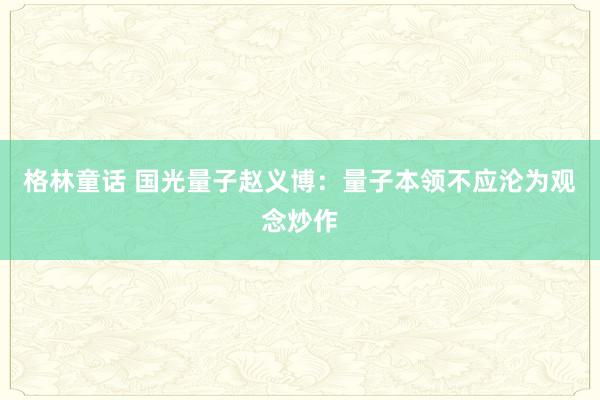 格林童话 国光量子赵义博：量子本领不应沦为观念炒作